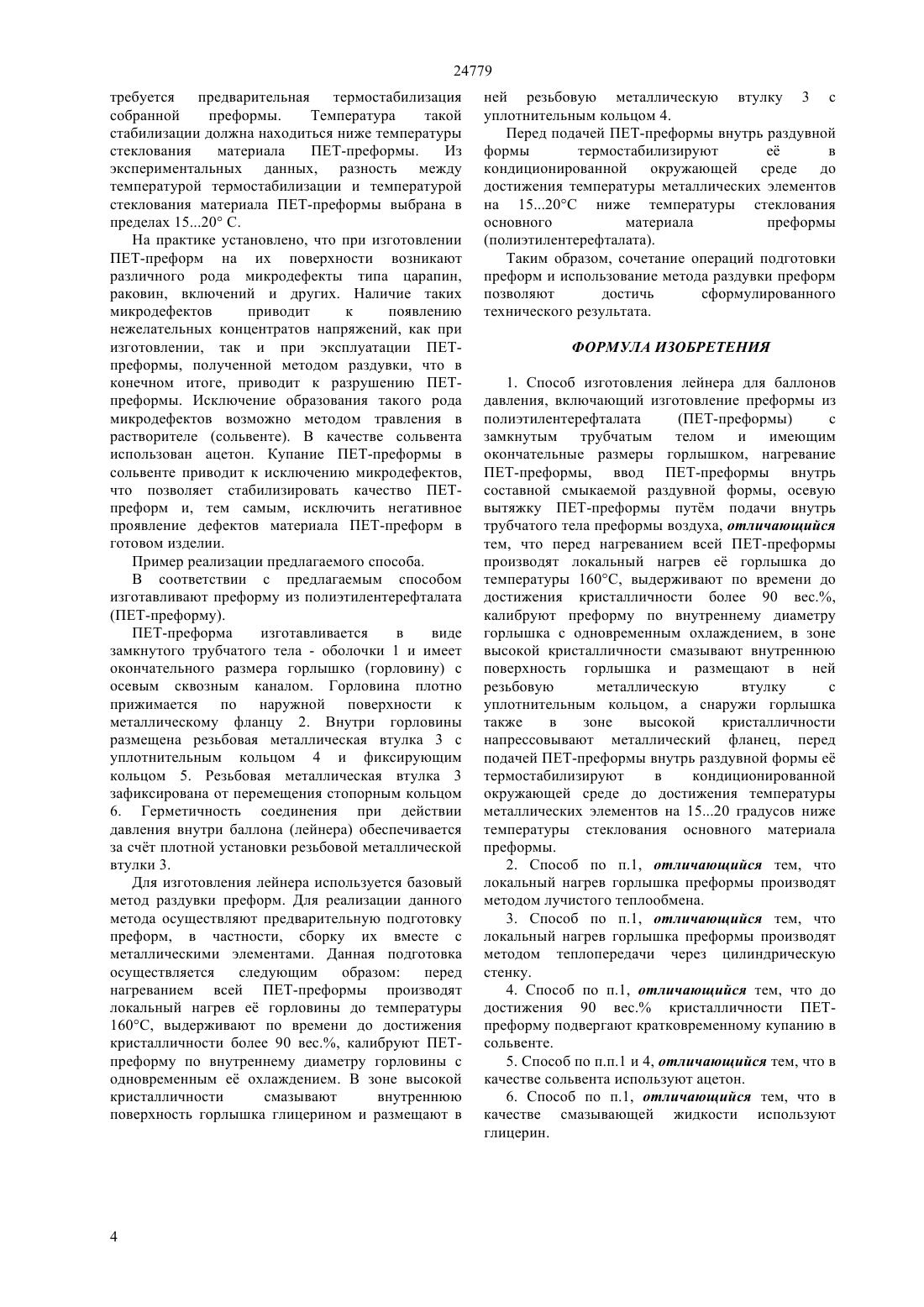 24779

требуется предварительная термостабилизация собранной преформы. Температура такой стабилизации должна находиться ниже температуры стеклования материала ПЕТ-преформы. Из экспериментальных данных, разность между температурой термостабилизации и температурой стеклования материала ПЕТ-преформы выбрана в пределах 15...20° С.

На практике установлено, что при изготовлении ПЕТ-преформ на их поверхности возникают различного рода микродефекты типа царапин, раковин, включений и других. Наличие таких микродефектов приводит к появлению нежелательных концентратов напряжений, как при изготовлении, так и при эксплуатации ПЕТ-преформы, полученной методом раздувки, что в конечном итоге, приводит к разрушению ПЕТ-преформы. Исключение образования такого рода микродефектов возможно методом травления в растворителе (сольвенте). В качестве сольвента использован ацетон. Купание ПЕТ-преформы в сольвенте приводит к исключению микродефектов, что позволяет стабилизировать качество ПЕТ-преформ и, тем самым, исключить негативное проявление дефектов материала ПЕТ-преформ в готовом изделии.

Пример реализации предлагаемого способа.

В соответствии с предлагаемым способом изготавливают преформу из полиэтилентерефталата (ПЕТ-преформу).

ПЕТ-преформа изготавливается в виде замкнутого трубчатого тела - оболочки 1 и имеет окончательного размера горлышко (горловину) с осевым сквозным каналом. Горловина плотно прижимается по наружной поверхности к металлическому фланцу 2. Внутри горловины размещена резьбовая металлическая втулка 3 с уплотнительным кольцом 4 и фиксирующим кольцом 5. Резьбовая металлическая втулка 3 зафиксирована от перемещения стопорным кольцом 6. Герметичность соединения при действии давления внутри баллона (лейнера) обеспечивается за счёт плотной установки резьбовой металлической втулки 3.

Для изготовления лейнера используется базовый метод раздувки преформ. Для реализации данного метода осуществляют предварительную подготовку преформ, в частности, сборку их вместе с металлическими элементами. Данная подготовка осуществляется следующим образом: перед нагреванием всей ПЕТ-преформы производят локальный нагрев её горловины до температуры 160°С, выдерживают по времени до достижения кристалличности более 90 вес.%, калибруют ПЕТ-преформу по внутреннему диаметру горловины с одновременным её охлаждением. В зоне высокой кристалличности смазывают внутреннюю поверхность горлышка глицерином и размещают в ней резьбовую металлическую втулку 3 с уплотнительным кольцом 4.

Перед подачей ПЕТ-преформы внутрь раздувной формы термостабилизируют её в кондиционированной окружающей среде до достижения температуры металлических элементов на 15...20°С ниже температуры стеклования основного материала преформы (полиэтилентерефталата).

Таким образом, сочетание операций подготовки преформ и использование метода раздувки преформ позволяют достичь сформулированного технического результата.

ФОРМУЛА ИЗОБРЕТЕНИЯ

1. Способ изготовления лейнера для баллонов давления, включающий изготовление преформы из полиэтилентерефталата (ПЕТ-преформы) с замкнутым трубчатым телом и имеющим окончательные размеры горлышком, нагревание ПЕТ-преформы, ввод ПЕТ-преформы внутрь составной смыкаемой раздувной формы, осевую вытяжку ПЕТ-преформы путём подачи внутрь трубчатого тела преформы воздуха, отличающийся тем, что перед нагреванием всей ПЕТ-преформы производят локальный нагрев её горлышка до температуры 160°С, выдерживают по времени до достижения кристалличности более 90 вес.%, калибруют преформу по внутреннему диаметру горлышка с одновременным охлаждением, в зоне высокой кристалличности смазывают внутреннюю поверхность горлышка и размещают в ней резьбовую металлическую втулку с уплотнительным кольцом, а снаружи горлышка также в зоне высокой кристалличности напрессовывают металлический фланец, перед подачей ПЕТ-преформы внутрь раздувной формы её термостабилизируют в кондиционированной окружающей среде до достижения температуры металлических элементов на 15...20 градусов ниже температуры стеклования основного материала преформы.

2. Способ по п.1, отличающийся тем, что локальный нагрев горлышка преформы производят методом лучистого теплообмена.

3. Способ по п.1, отличающийся тем, что локальный нагрев горлышка преформы производят методом теплопередачи через цилиндрическую стенку.

4. Способ по п.1, отличающийся тем, что до достижения 90 вес.% кристалличности ПЕТ-преформу подвергают кратковременному купанию в сольвенте.

5. Способ по п.п.1 и 4, отличающийся тем, что в качестве сольвента используют ацетон.

6. Способ по п.1, отличающийся тем, что в качестве смазывающей жидкости используют глицерин.

4